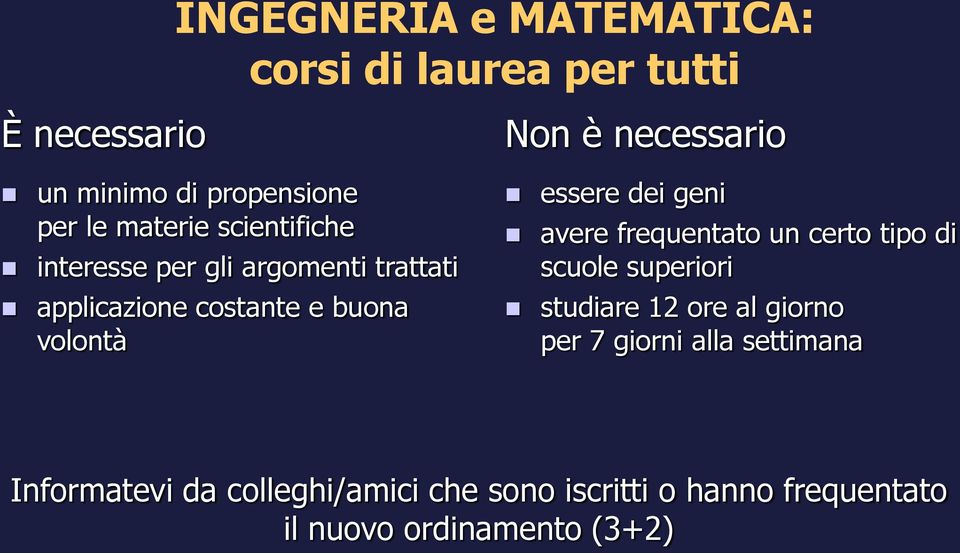 INGEGNERIA e MATEMATICA:
corsi di laurea per tutti

È necessario

- un minimo di propensione per le materie scientifiche
- interesse per gli argomenti trattati
- applicazione costante e buona volontà

Non è necessario

- essere dei geni
- avere frequentato un certo tipo di scuole superiori
- studiare 12 ore al giorno per 7 giorni alla settimana

Informatevi da colleghi/amici che sono iscritti o hanno frequentato il nuovo ordinamento (3+2)